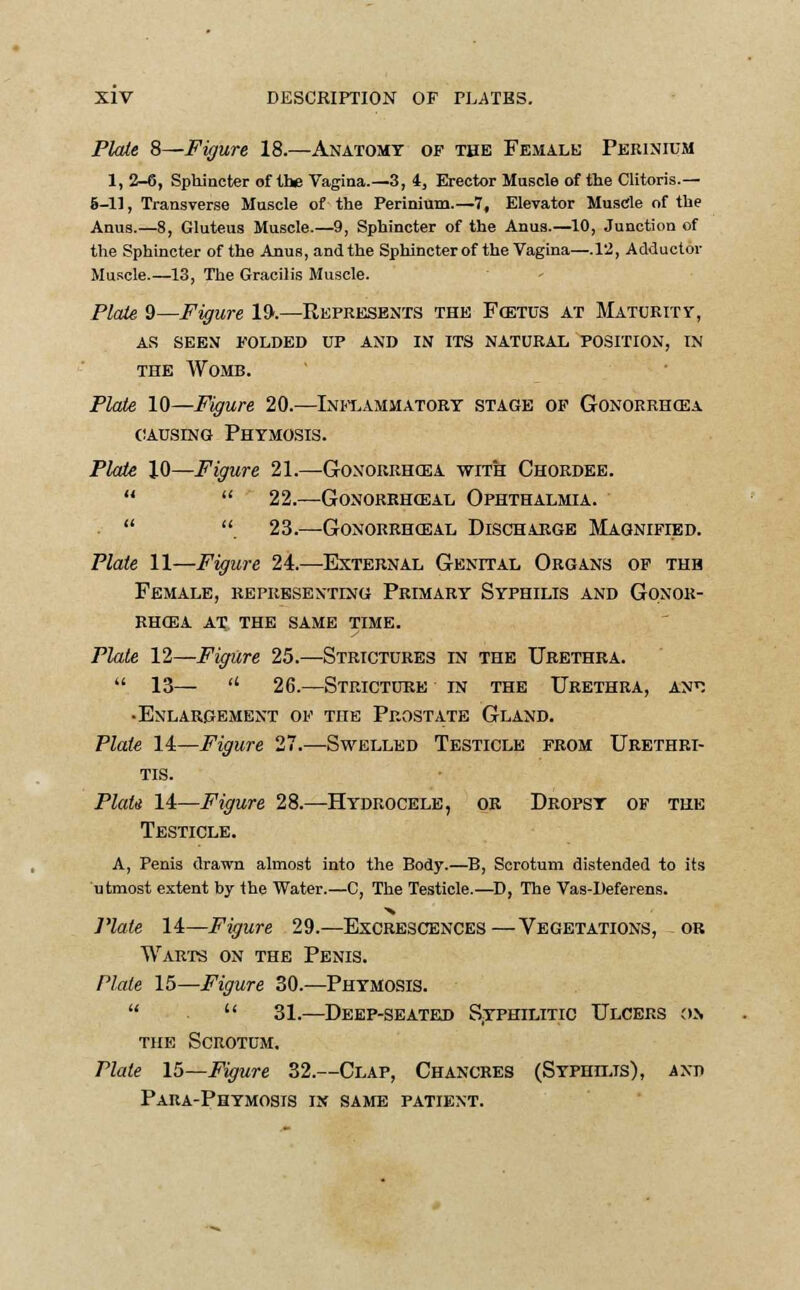 xiv DESCRIPTION OF PLATES.

Plate 8—Figure 18.—Anatomy of the Female Perinium

1, 2–6, Sphincter of the Vagina.—3, 4, Erector Muscle of the Clitoris.—5–11, Transverse Muscle of the Perinium.—7, Elevator Muscle of the Anus.—8, Gluteus Muscle.—9, Sphincter of the Anus.—10, Junction of the Sphincter of the Anus, and the Sphincter of the Vagina—.12, Adductor Muscle.—13, The Gracilis Muscle.

Plate 9—Figure 19.—Represents the Fœtus at Maturity, as seen folded up and in its natural position, in the Womb.

Plate 10—Figure 20.—Inflammatory stage of Gonorrhœa causing Phymosis.

Plate 10—Figure 21.—Gonorrhœa with Chordee.
" " 22.—Gonorrhœal Ophthalmia.
" " 23.—Gonorrhœal Discharge Magnified.

Plate 11—Figure 24.—External Genital Organs of the Female, representing Primary Syphilis and Gonorrhœa at the same time.

Plate 12—Figure 25.—Strictures in the Urethra.
" 13— " 26.—Stricture in the Urethra, and Enlargement of the Prostate Gland.

Plate 14—Figure 27.—Swelled Testicle from Urethritis.

Plate 14—Figure 28.—Hydrocele, or Dropsy of the Testicle.

A, Penis drawn almost into the Body.—B, Scrotum distended to its utmost extent by the Water.—C, The Testicle.—D, The Vas-Deferens.

Plate 14—Figure 29.—Excrescences — Vegetations, or Warts on the Penis.

Plate 15—Figure 30.—Phymosis.
" " 31.—Deep-seated Syphilitic Ulcers on the Scrotum.

Plate 15—Figure 32.—Clap, Chancres (Syphilis), and Para-Phymosis in same patient.